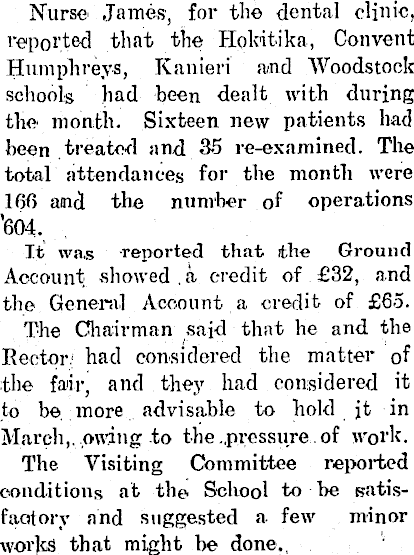 Nurse James, for the dental clinic, reported that the Hokitika, Convent Humphreys, Kanieri and Woodstock schools had been dealt with during the month. Sixteen new patients had been treated and 35 re-examined. The total attendances for the month were 166 and the number of operations 604.

It was reported that the Ground Account showed a credit of £32, and the General Account a credit of £65.

The Chairman said that he and the Rector had considered the matter of the fair, and they had considered it to be more advisable to hold it in March, owing to the pressure of work.

The Visiting Committee reported conditions at the School to be satisfactory and suggested a few minor works that might be done.